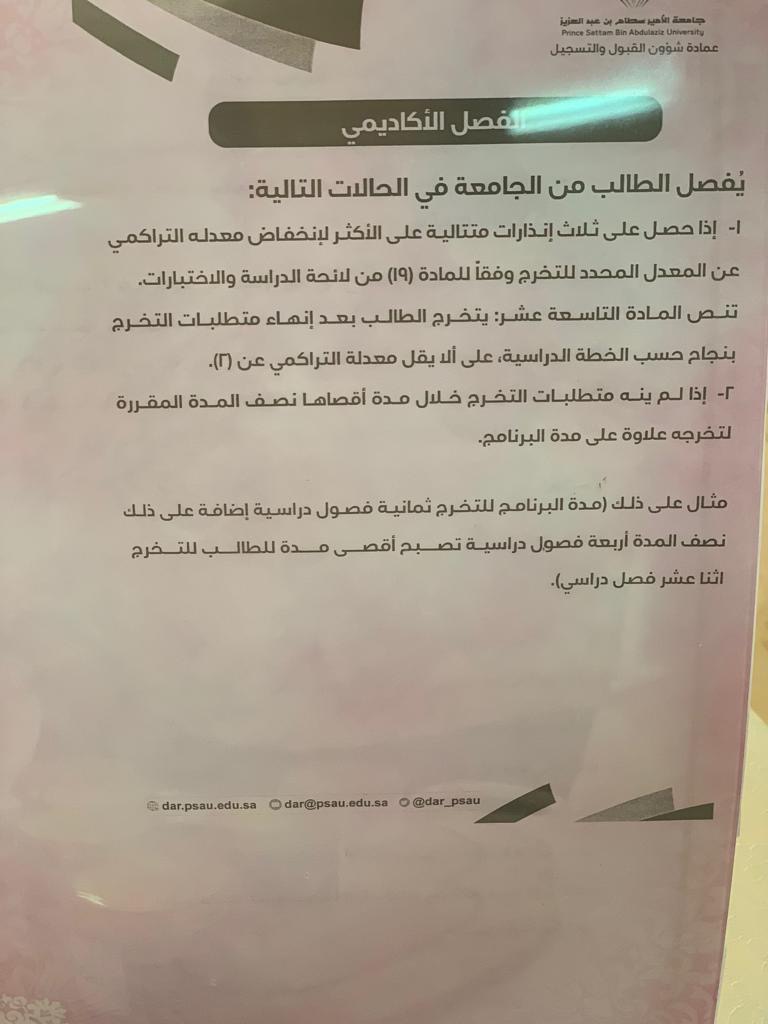 جامعة الأمير سطام بن عبد العزيز
Prince Sattam Bin Abdulaziz University
عمادة شؤون القبول والتسجيل

الفصل الأكاديمي

يُفصل الطالب من الجامعة في الحالات التالية:

١- إذا حصل على ثلاث إنذارات متتالية على الأكثر لإنخفاض معدله التراكمي عن المعدل المحدد للتخرج وفقاً للمادة (١٩) من لائحة الدراسة والاختبارات.

تنص المادة التاسعة عشر: يتخرج الطالب بعد إنهاء متطلبات التخرج بنجاح حسب الخطة الدراسية، على ألا يقل معدلة التراكمي عن (٢).

٢- إذا لم ينه متطلبات التخرج خلال مدة أقصاها نصف المدة المقررة لتخرجه علاوة على مدة البرنامج.

مثال على ذلك (مدة البرنامج للتخرج ثمانية فصول دراسية إضافة على ذلك نصف المدة أربعة فصول دراسية تصبح أقصى مدة للطالب للتخرج اثنا عشر فصل دراسي).

dar.psau.edu.sa dar@psau.edu.sa @dar_psau